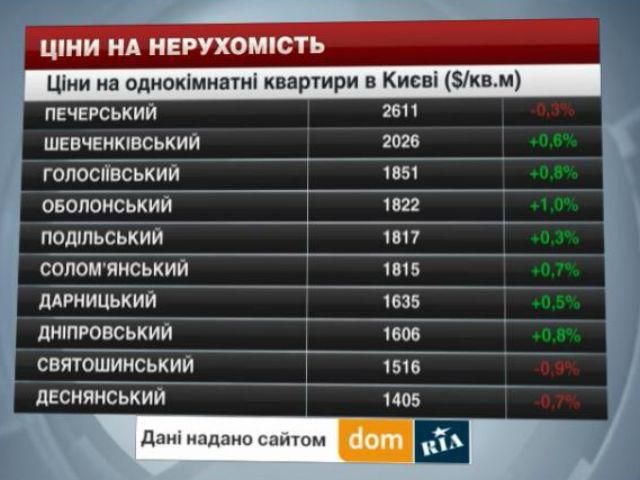 ЦІНИ НА НЕРУХОМІСТЬ

Ціни на однокімнатні квартири в Києві ($/кв.м)

| | | |
|---|---|---|
| ПЕЧЕРСЬКИЙ | 2611 | -0,3% |
| ШЕВЧЕНКІВСЬКИЙ | 2026 | +0,6% |
| ГОЛОСІЇВСЬКИЙ | 1851 | +0,8% |
| ОБОЛОНСЬКИЙ | 1822 | +1,0% |
| ПОДІЛЬСЬКИЙ | 1817 | +0,3% |
| СОЛОМ'ЯНСЬКИЙ | 1815 | +0,7% |
| ДАРНИЦЬКИЙ | 1635 | +0,5% |
| ДНІПРОВСЬКИЙ | 1606 | +0,8% |
| СВЯТОШИНСЬКИЙ | 1516 | -0,9% |
| ДЕСНЯНСЬКИЙ | 1405 | -0,7% |

Дані надано сайтом dom RIA